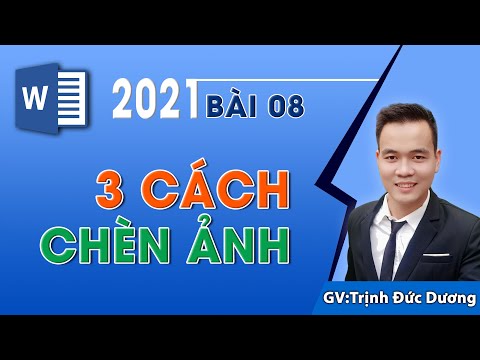 W

2021 BÀI 08

3 CÁCH CHÈN ẢNH

GV:Trịnh Đức Dương